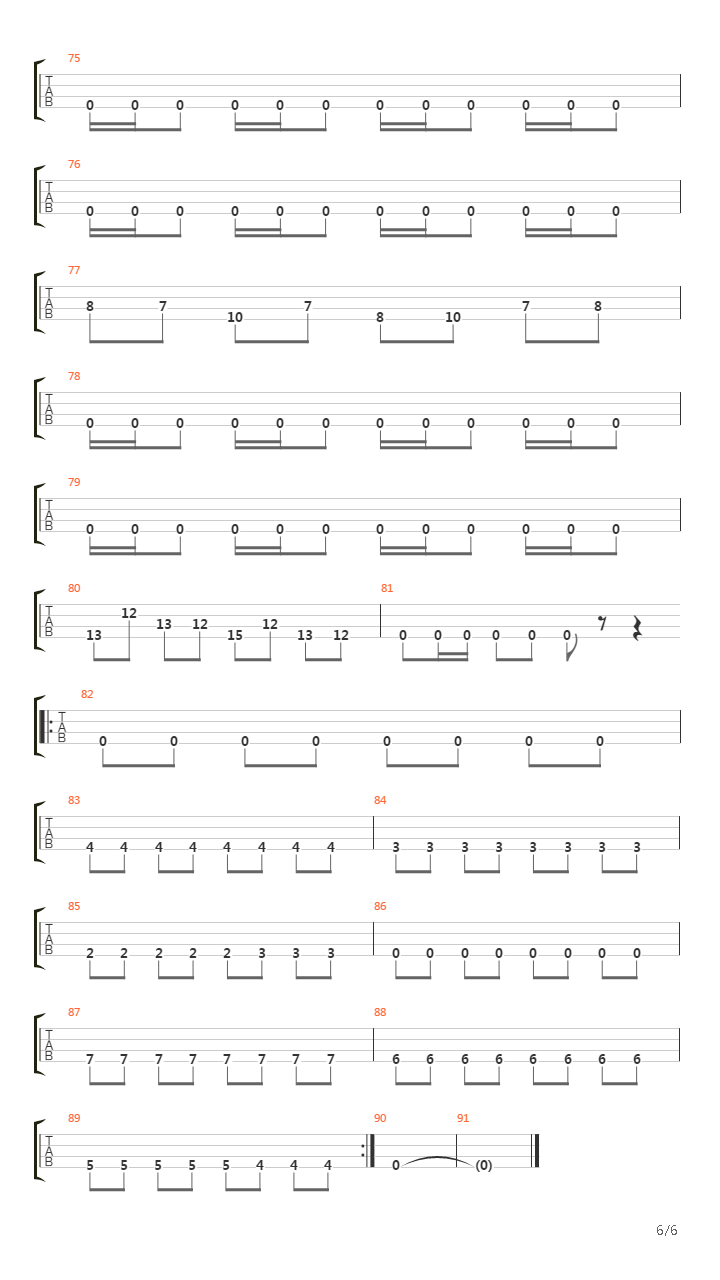 75
T
A
B
0 0 0 0 0 0 0 0 0 0 0 0

76
T
A
B
0 0 0 0 0 0 0 0 0 0 0 0

77
T
A
B
8 7 10 7 8 10 7 8

78
T
A
B
0 0 0 0 0 0 0 0 0 0 0 0

79
T
A
B
0 0 0 0 0 0 0 0 0 0 0 0

80
T
A
B
13 12 13 12 15 12 13 12

81
0 0 0 0 0 0

82
T
A
B
0 0 0 0 0 0 0 0

83
T
A
B
4 4 4 4 4 4 4 4

84
3 3 3 3 3 3 3 3

85
T
A
B
2 2 2 2 2 3 3 3

86
0 0 0 0 0 0 0 0

87
T
A
B
7 7 7 7 7 7 7 7

88
6 6 6 6 6 6 6 6

89
T
A
B
5 5 5 5 5 4 4 4

90
0

91
(0)

6/6